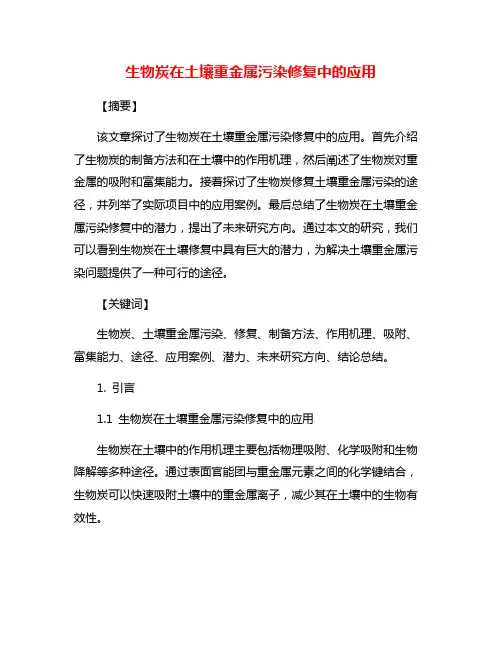 生物炭在土壤重金属污染修复中的应用

【摘要】

该文章探讨了生物炭在土壤重金属污染修复中的应用。首先介绍了生物炭的制备方法和在土壤中的作用机理，然后阐述了生物炭对重金属的吸附和富集能力。接着探讨了生物炭修复土壤重金属污染的途径，并列举了实际项目中的应用案例。最后总结了生物炭在土壤重金属污染修复中的潜力，提出了未来研究方向。通过本文的研究，我们可以看到生物炭在土壤修复中具有巨大的潜力，为解决土壤重金属污染问题提供了一种可行的途径。

【关键词】

生物炭、土壤重金属污染、修复、制备方法、作用机理、吸附、富集能力、途径、应用案例、潜力、未来研究方向、结论总结。

1. 引言

1.1 生物炭在土壤重金属污染修复中的应用

生物炭在土壤中的作用机理主要包括物理吸附、化学吸附和生物降解等多种途径。通过表面官能团与重金属元素之间的化学键结合，生物炭可以快速吸附土壤中的重金属离子，减少其在土壤中的生物有效性。